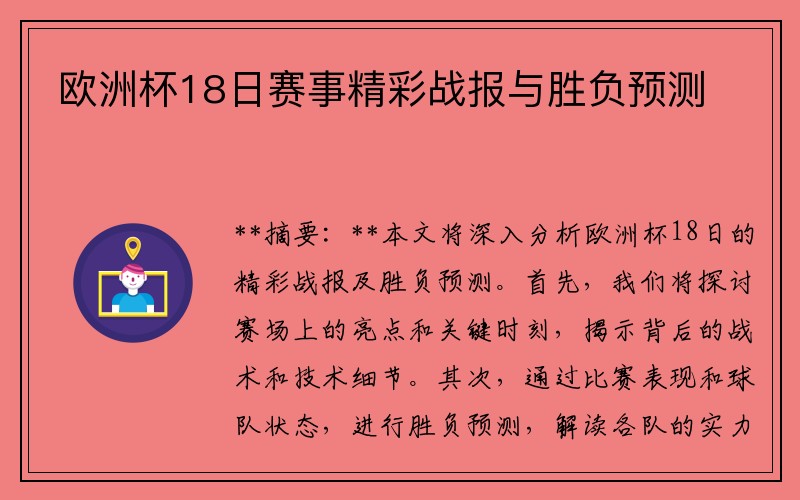 欧洲杯18日赛事精彩战报与胜负预测

**摘要：**本文将深入分析欧洲杯18日的精彩战报及胜负预测。首先，我们将探讨赛场上的亮点和关键时刻，揭示背后的战术和技术细节。其次，通过比赛表现和球队状态，进行胜负预测，解读各队的实力